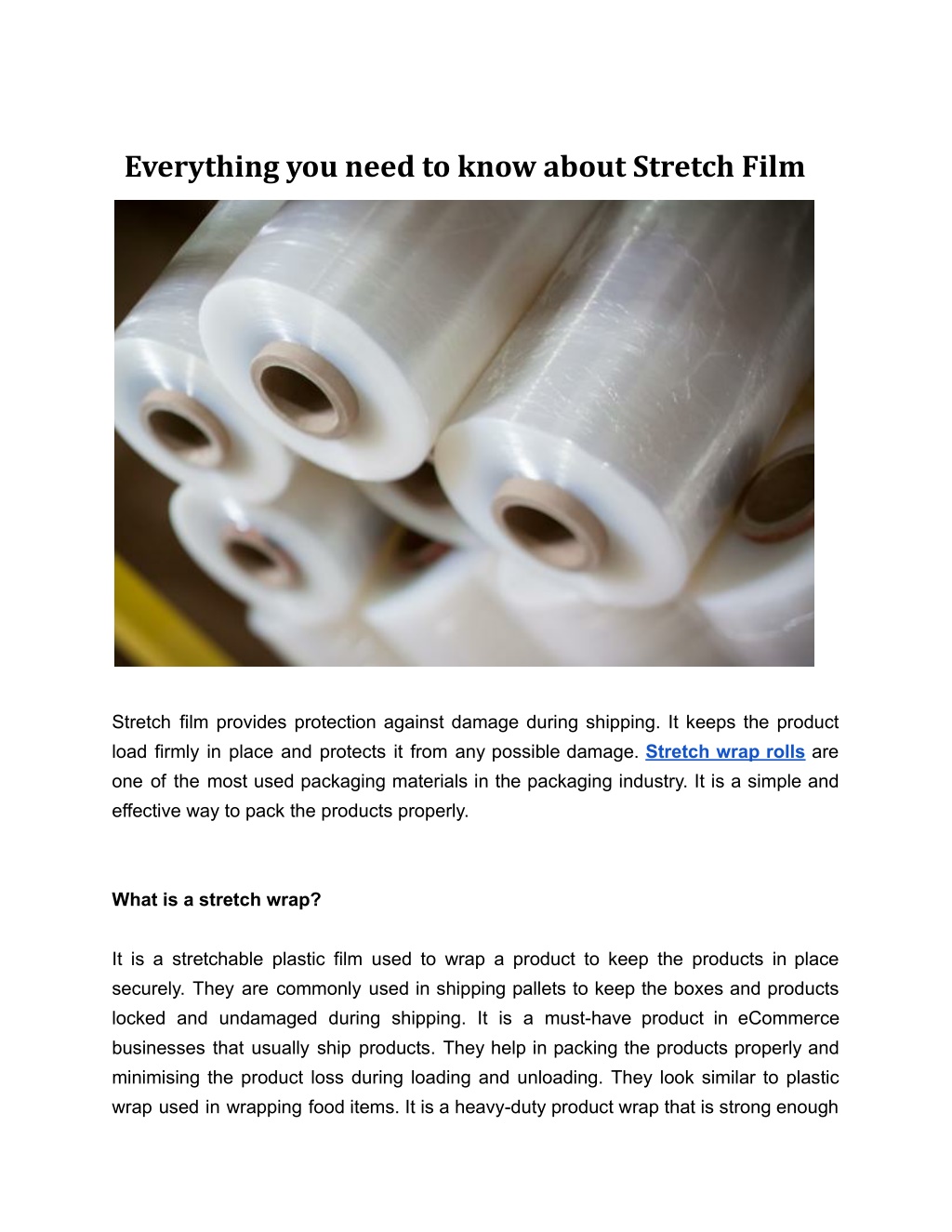 Everything you need to know about Stretch Film

Stretch film provides protection against damage during shipping. It keeps the product load firmly in place and protects it from any possible damage. Stretch wrap rolls are one of the most used packaging materials in the packaging industry. It is a simple and effective way to pack the products properly.

What is a stretch wrap?

It is a stretchable plastic film used to wrap a product to keep the products in place securely. They are commonly used in shipping pallets to keep the boxes and products locked and undamaged during shipping. It is a must-have product in eCommerce businesses that usually ship products. They help in packing the products properly and minimising the product loss during loading and unloading. They look similar to plastic wrap used in wrapping food items. It is a heavy-duty product wrap that is strong enough